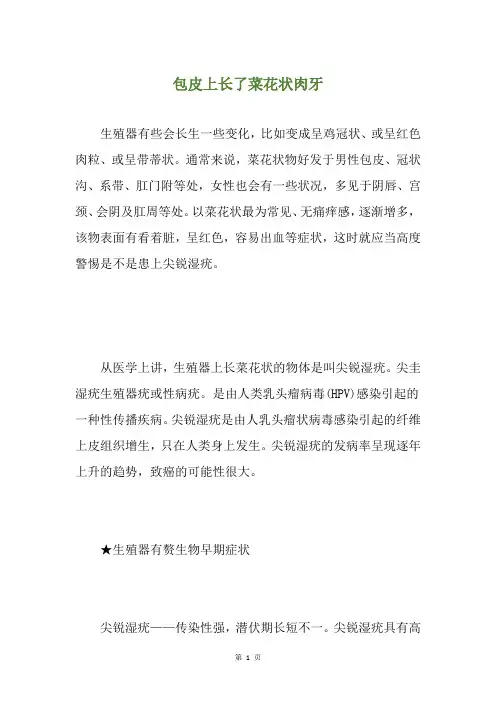 包皮上长了菜花状肉牙

生殖器有些会长生一些变化，比如变成呈鸡冠状、或呈红色肉粒、或呈带蒂状。通常来说，菜花状物好发于男性包皮、冠状沟、系带、肛门附等处，女性也会有一些状况，多见于阴唇、宫颈、会阴及肛周等处。以菜花状最为常见、无痛痒感，逐渐增多，该物表面有看着脏，呈红色，容易出血等症状，这时就应当高度警惕是不是患上尖锐湿疣。

从医学上讲，生殖器上长菜花状的物体是叫尖锐湿疣。尖圭湿疣生殖器疣或性病疣。是由人类乳头瘤病毒(HPV)感染引起的一种性传播疾病。尖锐湿疣是由人乳头瘤状病毒感染引起的纤维上皮组织增生，只在人类身上发生。尖锐湿疣的发病率呈现逐年上升的趋势，致癌的可能性很大。

★生殖器有赘生物早期症状

尖锐湿疣——传染性强，潜伏期长短不一。尖锐湿疣具有高

第 1 页